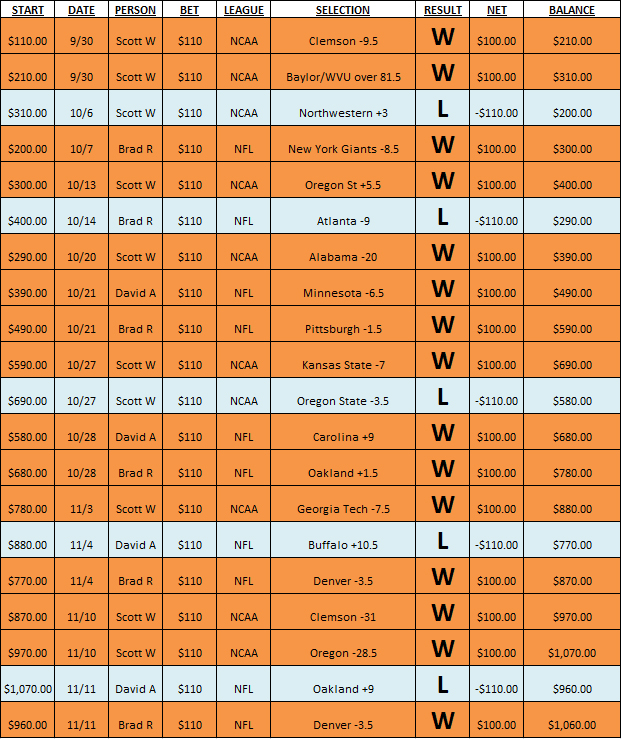 | START | DATE | PERSON | BET | LEAGUE | SELECTION | RESULT | NET | BALANCE |
|---|---|---|---|---|---|---|---|---|
| $110.00 | 9/30 | Scott W | $110 | NCAA | Clemson -9.5 | W | $100.00 | $210.00 |
| $210.00 | 9/30 | Scott W | $110 | NCAA | Baylor/WVU over 81.5 | W | $100.00 | $310.00 |
| $310.00 | 10/6 | Scott W | $110 | NCAA | Northwestern +3 | L | -$110.00 | $200.00 |
| $200.00 | 10/7 | Brad R | $110 | NFL | New York Giants -8.5 | W | $100.00 | $300.00 |
| $300.00 | 10/13 | Scott W | $110 | NCAA | Oregon St +5.5 | W | $100.00 | $400.00 |
| $400.00 | 10/14 | Brad R | $110 | NFL | Atlanta -9 | L | -$110.00 | $290.00 |
| $290.00 | 10/20 | Scott W | $110 | NCAA | Alabama -20 | W | $100.00 | $390.00 |
| $390.00 | 10/21 | David A | $110 | NFL | Minnesota -6.5 | W | $100.00 | $490.00 |
| $490.00 | 10/21 | Brad R | $110 | NFL | Pittsburgh -1.5 | W | $100.00 | $590.00 |
| $590.00 | 10/27 | Scott W | $110 | NCAA | Kansas State -7 | W | $100.00 | $690.00 |
| $690.00 | 10/27 | Scott W | $110 | NCAA | Oregon State -3.5 | L | -$110.00 | $580.00 |
| $580.00 | 10/28 | David A | $110 | NFL | Carolina +9 | W | $100.00 | $680.00 |
| $680.00 | 10/28 | Brad R | $110 | NFL | Oakland +1.5 | W | $100.00 | $780.00 |
| $780.00 | 11/3 | Scott W | $110 | NCAA | Georgia Tech -7.5 | W | $100.00 | $880.00 |
| $880.00 | 11/4 | David A | $110 | NFL | Buffalo +10.5 | L | -$110.00 | $770.00 |
| $770.00 | 11/4 | Brad R | $110 | NFL | Denver -3.5 | W | $100.00 | $870.00 |
| $870.00 | 11/10 | Scott W | $110 | NCAA | Clemson -31 | W | $100.00 | $970.00 |
| $970.00 | 11/10 | Scott W | $110 | NCAA | Oregon -28.5 | W | $100.00 | $1,070.00 |
| $1,070.00 | 11/11 | David A | $110 | NFL | Oakland +9 | L | -$110.00 | $960.00 |
| $960.00 | 11/11 | Brad R | $110 | NFL | Denver -3.5 | W | $100.00 | $1,060.00 |